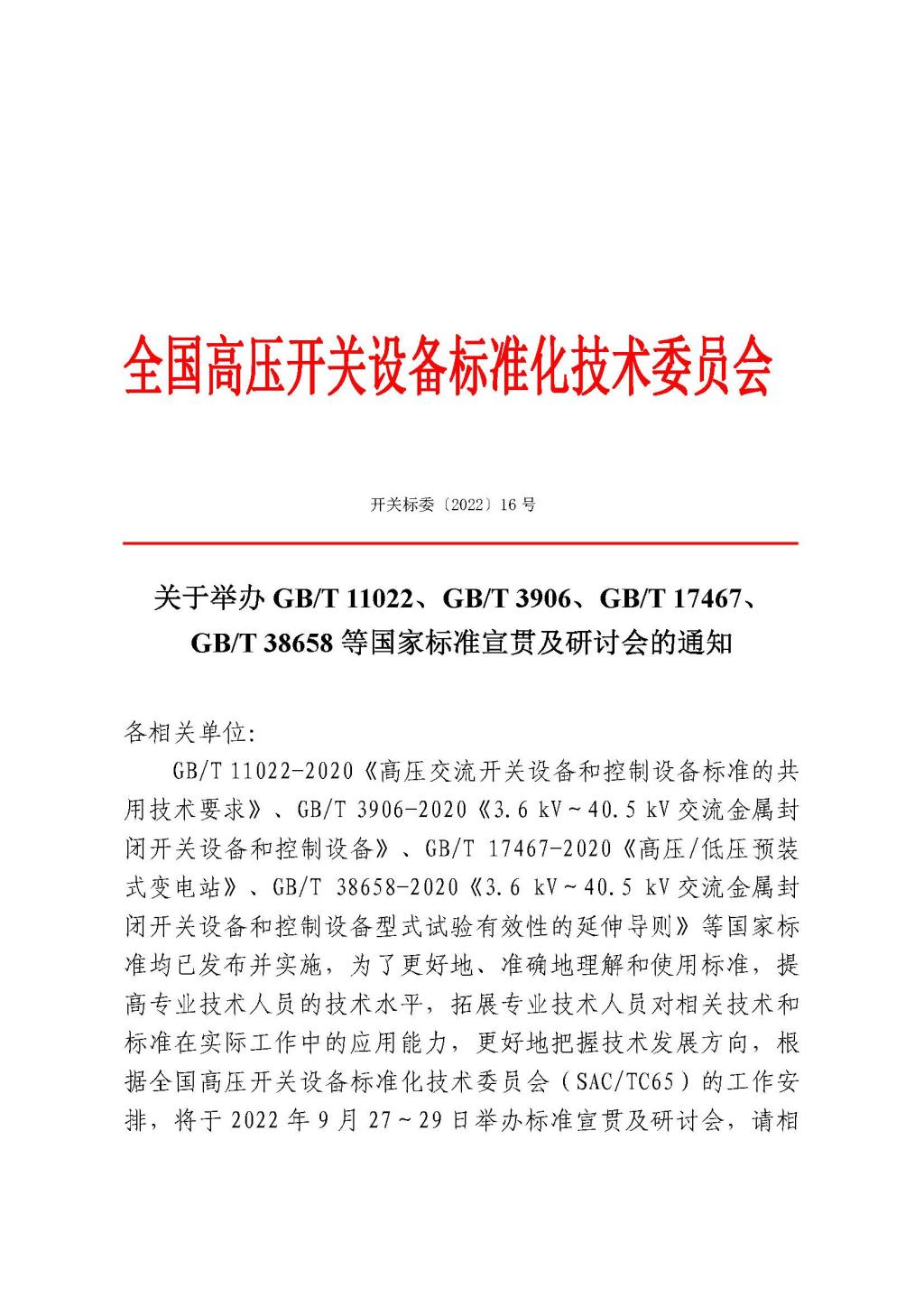 全国高压开关设备标准化技术委员会

开关标委〔2022〕16 号

关于举办 GB/T 11022、GB/T 3906、GB/T 17467、GB/T 38658 等国家标准宣贯及研讨会的通知

各相关单位：

GB/T 11022-2020《高压交流开关设备和控制设备标准的共用技术要求》、GB/T 3906-2020《3.6 kV～40.5 kV 交流金属封闭开关设备和控制设备》、GB/T 17467-2020《高压/低压预装式变电站》、GB/T 38658-2020《3.6 kV～40.5 kV 交流金属封闭开关设备和控制设备型式试验有效性的延伸导则》等国家标准均已发布并实施，为了更好地、准确地理解和使用标准，提高专业技术人员的技术水平，拓展专业技术人员对相关技术和标准在实际工作中的应用能力，更好地把握技术发展方向，根据全国高压开关设备标准化技术委员会（SAC/TC65）的工作安排，将于 2022 年 9 月 27～29 日举办标准宣贯及研讨会，请相